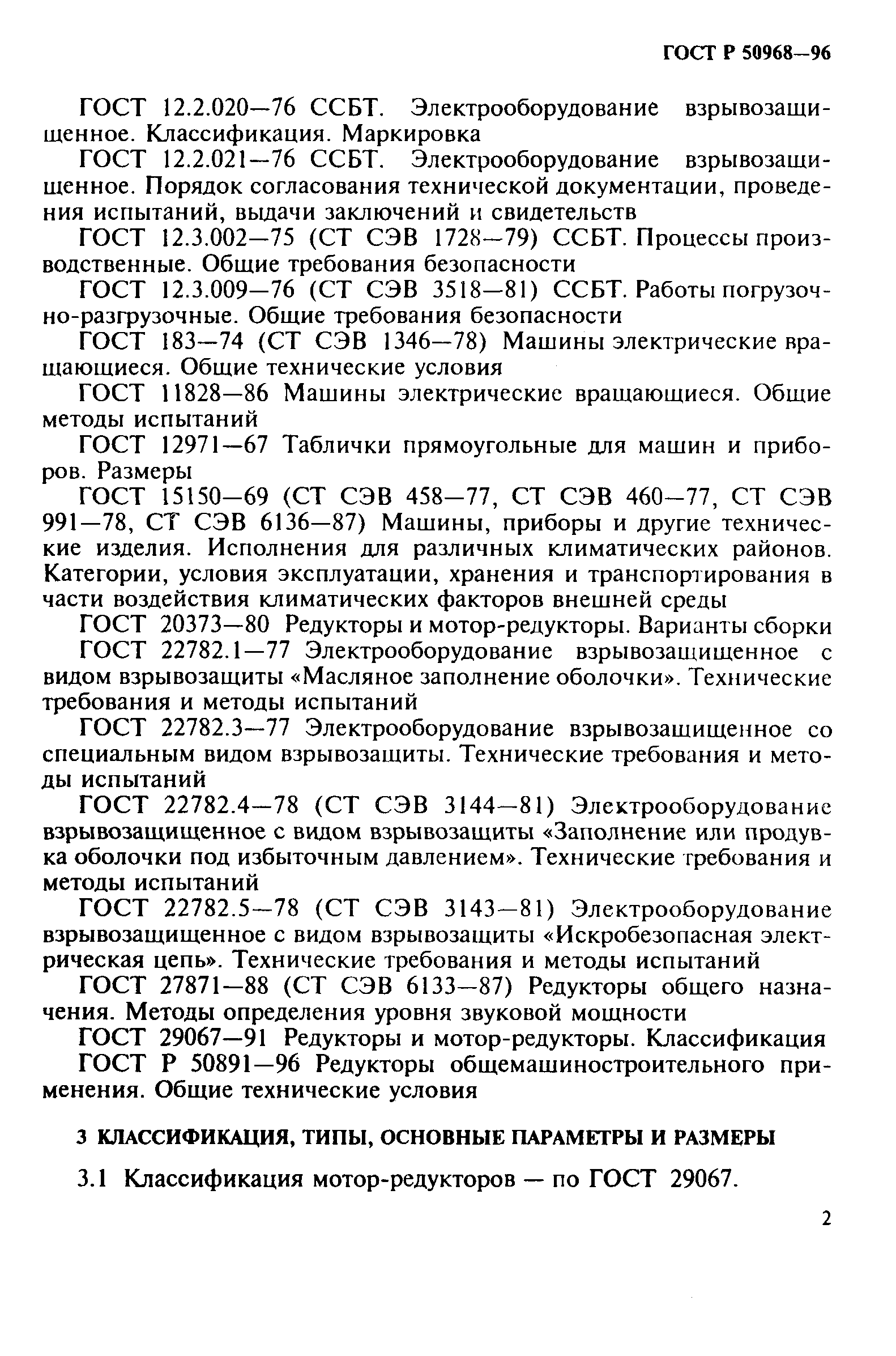 ГОСТ Р 50968—96

ГОСТ 12.2.020—76 ССБТ. Электрооборудование взрывозащищенное. Классификация. Маркировка

ГОСТ 12.2.021—76 ССБТ. Электрооборудование взрывозащищенное. Порядок согласования технической документации, проведения испытаний, выдачи заключений и свидетельств

ГОСТ 12.3.002—75 (СТ СЭВ 1728—79) ССБТ. Процессы производственные. Общие требования безопасности

ГОСТ 12.3.009—76 (СТ СЭВ 3518—81) ССБТ. Работы погрузочно-разгрузочные. Общие требования безопасности

ГОСТ 183—74 (СТ СЭВ 1346—78) Машины электрические вращающиеся. Общие технические условия

ГОСТ 11828—86 Машины электрические вращающиеся. Общие методы испытаний

ГОСТ 12971—67 Таблички прямоугольные для машин и приборов. Размеры

ГОСТ 15150—69 (СТ СЭВ 458—77, СТ СЭВ 460—77, СТ СЭВ 991—78, СТ СЭВ 6136—87) Машины, приборы и другие технические изделия. Исполнения для различных климатических районов. Категории, условия эксплуатации, хранения и транспортирования в части воздействия климатических факторов внешней среды

ГОСТ 20373—80 Редукторы и мотор-редукторы. Варианты сборки

ГОСТ 22782.1—77 Электрооборудование взрывозащищенное с видом взрывозащиты «Масляное заполнение оболочки». Технические требования и методы испытаний

ГОСТ 22782.3—77 Электрооборудование взрывозащищенное со специальным видом взрывозащиты. Технические требования и методы испытаний

ГОСТ 22782.4—78 (СТ СЭВ 3144—81) Электрооборудование взрывозащищенное с видом взрывозащиты «Заполнение или продувка оболочки под избыточным давлением». Технические требования и методы испытаний

ГОСТ 22782.5—78 (СТ СЭВ 3143—81) Электрооборудование взрывозащищенное с видом взрывозащиты «Искробезопасная электрическая цепь». Технические требования и методы испытаний

ГОСТ 27871—88 (СТ СЭВ 6133—87) Редукторы общего назначения. Методы определения уровня звуковой мощности

ГОСТ 29067—91 Редукторы и мотор-редукторы. Классификация

ГОСТ Р 50891—96 Редукторы общемашиностроительного применения. Общие технические условия

3 КЛАССИФИКАЦИЯ, ТИПЫ, ОСНОВНЫЕ ПАРАМЕТРЫ И РАЗМЕРЫ

3.1 Классификация мотор-редукторов — по ГОСТ 29067.

2